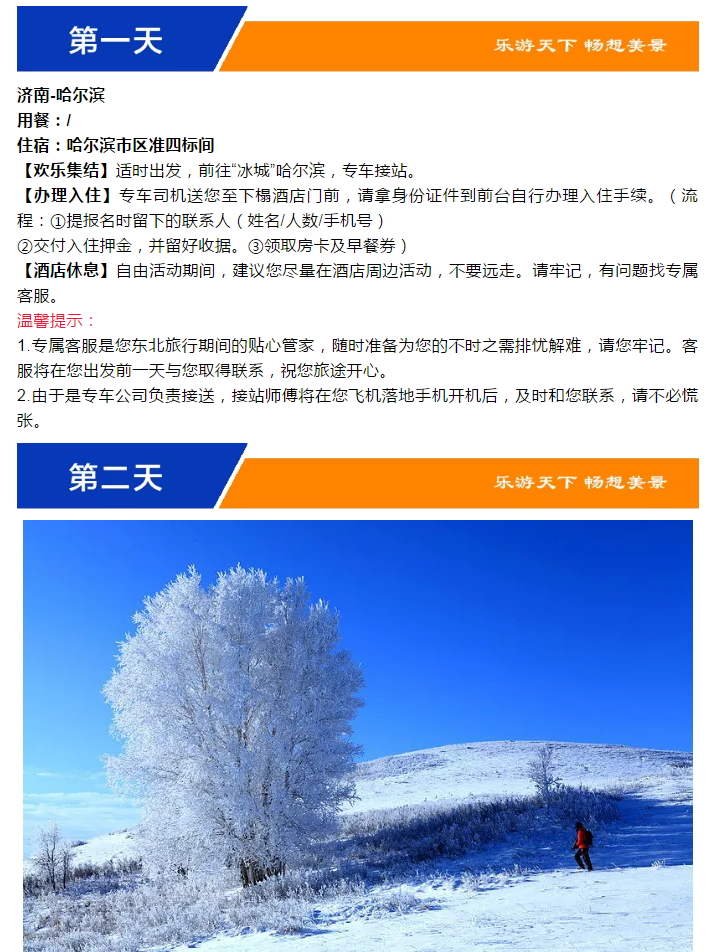 第一天

乐游天下 畅想美景

济南-哈尔滨
用餐：/
住宿：哈尔滨市区准四标间
【欢乐集结】适时出发，前往“冰城”哈尔滨，专车接站。
【办理入住】专车司机送您至下榻酒店门前，请拿身份证件到前台自行办理入住手续。（流程：①提报名时留下的联系人（姓名/人数/手机号）
②交付入住押金，并留好收据。③领取房卡及早餐券）
【酒店休息】自由活动期间，建议您尽量在酒店周边活动，不要远走。请牢记，有问题找专属客服。
温馨提示：
1.专属客服是您东北旅行期间的贴心管家，随时准备为您的不时之需排忧解难，请您牢记。客服将在您出发前一天与您取得联系，祝您旅途开心。
2.由于是专车公司负责接送，接站师傅将在您飞机落地手机开机后，及时和您联系，请不必慌张。

第二天

乐游天下 畅想美景